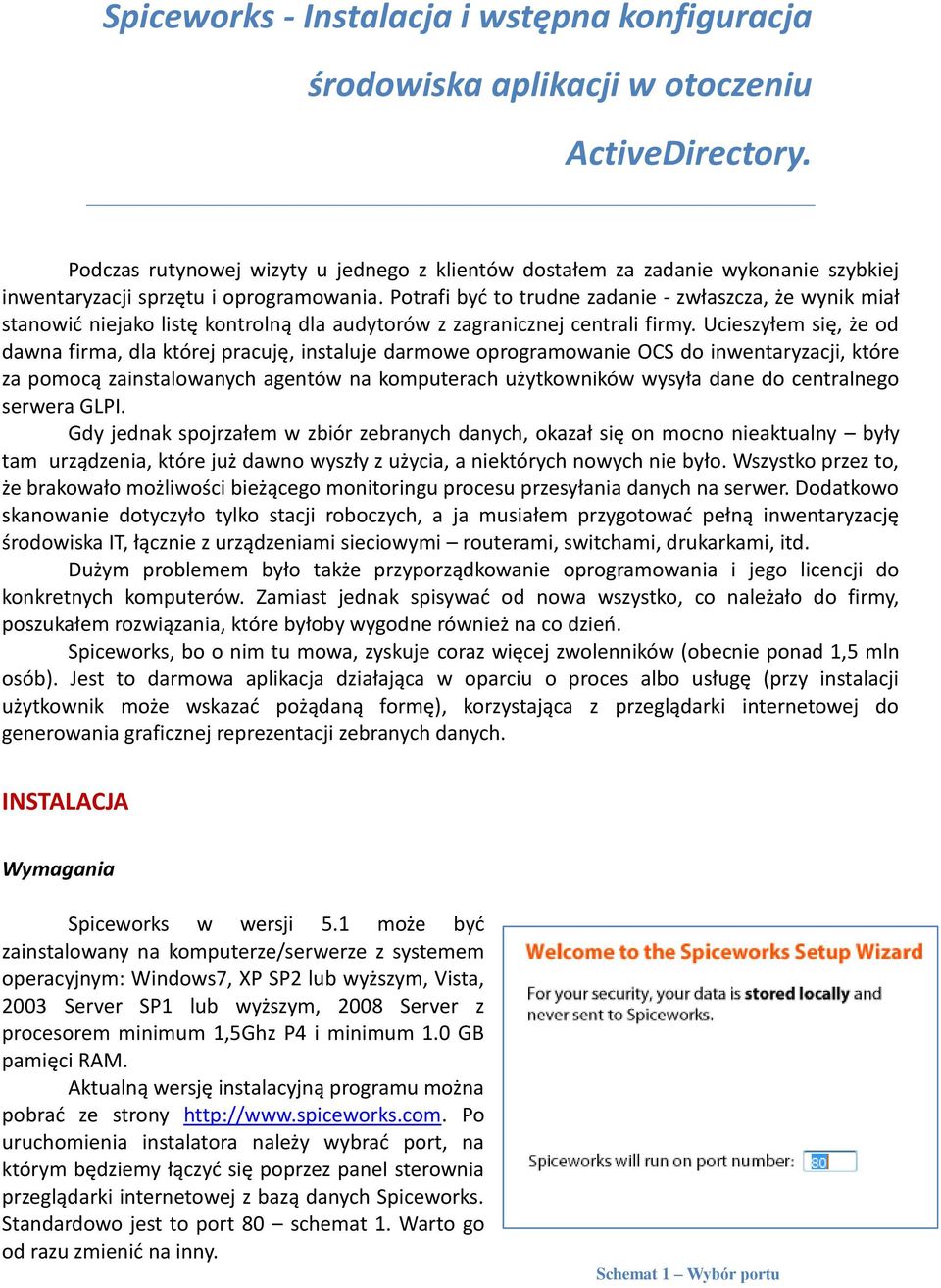 Spiceworks - Instalacja i wstępna konfiguracja środowiska aplikacji w otoczeniu ActiveDirectory.

Podczas rutynowej wizyty u jednego z klientów dostałem za zadanie wykonanie szybkiej inwentaryzacji sprzętu i oprogramowania. Potrafi być to trudne zadanie - zwłaszcza, że wynik miał stanowić niejako listę kontrolną dla audytorów z zagranicznej centrali firmy. Ucieszyłem się, że od dawna firma, dla której pracuję, instaluje darmowe oprogramowanie OCS do inwentaryzacji, które za pomocą zainstalowanych agentów na komputerach użytkowników wysyła dane do centralnego serwera GLPI.

Gdy jednak spojrzałem w zbiór zebranych danych, okazał się on mocno nieaktualny – były tam urządzenia, które już dawno wyszły z użycia, a niektórych nowych nie było. Wszystko przez to, że brakowało możliwości bieżącego monitoringu procesu przesyłania danych na serwer. Dodatkowo skanowanie dotyczyło tylko stacji roboczych, a ja musiałem przygotować pełną inwentaryzację środowiska IT, łącznie z urządzeniami sieciowymi – routerami, switchami, drukarkami, itd.

Dużym problemem było także przyporządkowanie oprogramowania i jego licencji do konkretnych komputerów. Zamiast jednak spisywać od nowa wszystko, co należało do firmy, poszukałem rozwiązania, które byłoby wygodne również na co dzień.

Spiceworks, bo o nim tu mowa, zyskuje coraz więcej zwolenników (obecnie ponad 1,5 mln osób). Jest to darmowa aplikacja działająca w oparciu o proces albo usługę (przy instalacji użytkownik może wskazać pożądaną formę), korzystająca z przeglądarki internetowej do generowania graficznej reprezentacji zebranych danych.

INSTALACJA

Wymagania

Spiceworks w wersji 5.1 może być zainstalowany na komputerze/serwerze z systemem operacyjnym: Windows7, XP SP2 lub wyższym, Vista, 2003 Server SP1 lub wyższym, 2008 Server z procesorem minimum 1,5Ghz P4 i minimum 1.0 GB pamięci RAM.

Aktualną wersję instalacyjną programu można pobrać ze strony http://www.spiceworks.com. Po uruchomienia instalatora należy wybrać port, na którym będziemy łączyć się poprzez panel sterownia przeglądarki internetowej z bazą danych Spiceworks. Standardowo jest to port 80 – schemat 1. Warto go od razu zmienić na inny.

Welcome to the Spiceworks Setup Wizard

For your security, your data is stored locally and never sent to Spiceworks.

Spiceworks will run on port number: 80

Schemat 1 – Wybór portu